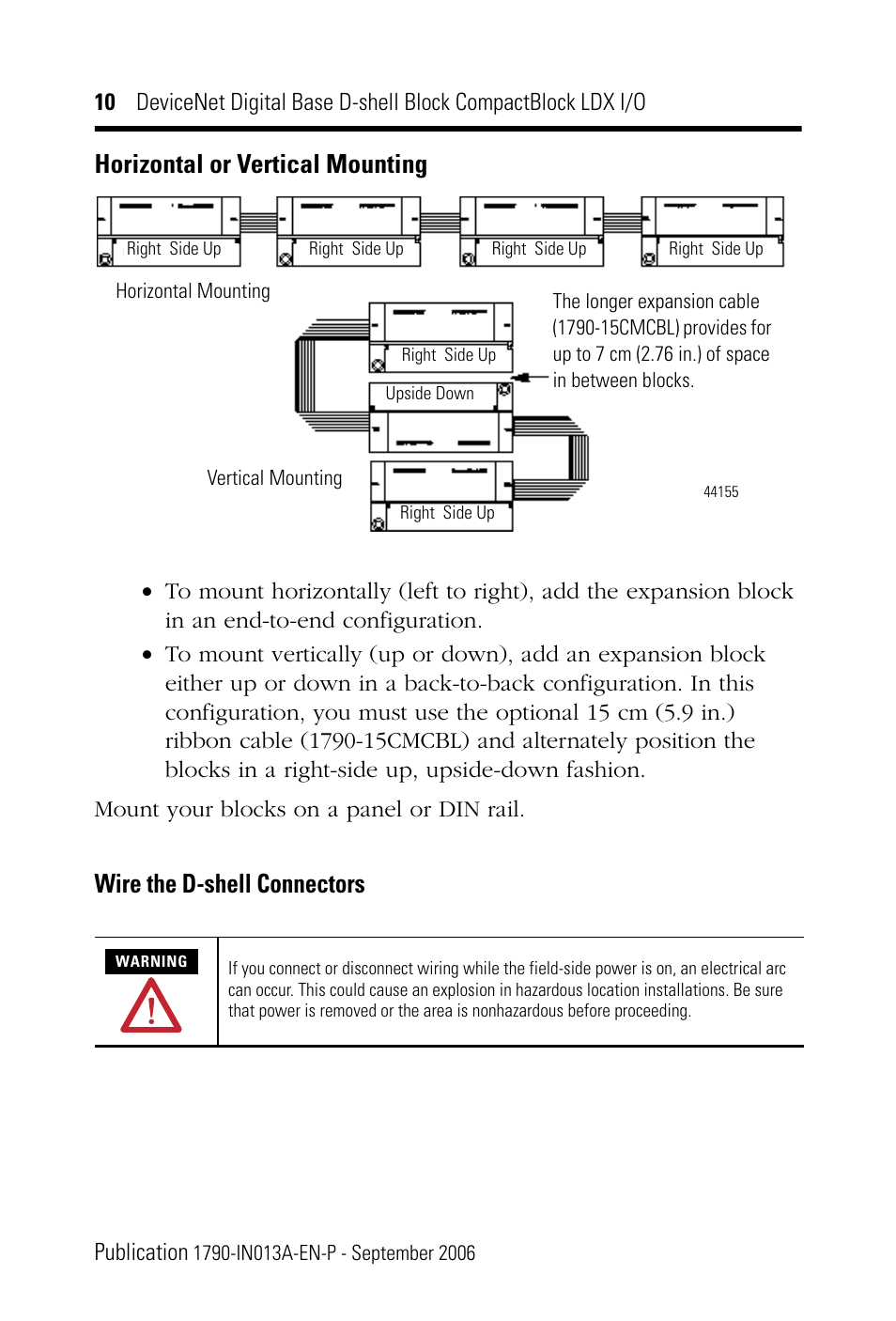 10 DeviceNet Digital Base D-shell Block CompactBlock LDX I/O

Horizontal or Vertical Mounting

Right Side Up
Right Side Up
Right Side Up
Right Side Up

Horizontal Mounting

Right Side Up
Upside Down
Vertical Mounting
Right Side Up

The longer expansion cable (1790-15CMCBL) provides for up to 7 cm (2.76 in.) of space in between blocks.

44155

• To mount horizontally (left to right), add the expansion block in an end-to-end configuration.
• To mount vertically (up or down), add an expansion block either up or down in a back-to-back configuration. In this configuration, you must use the optional 15 cm (5.9 in.) ribbon cable (1790-15CMCBL) and alternately position the blocks in a right-side up, upside-down fashion.

Mount your blocks on a panel or DIN rail.

Wire the D-shell Connectors

WARNING

If you connect or disconnect wiring while the field-side power is on, an electrical arc can occur. This could cause an explosion in hazardous location installations. Be sure that power is removed or the area is nonhazardous before proceeding.

Publication 1790-IN013A-EN-P - September 2006